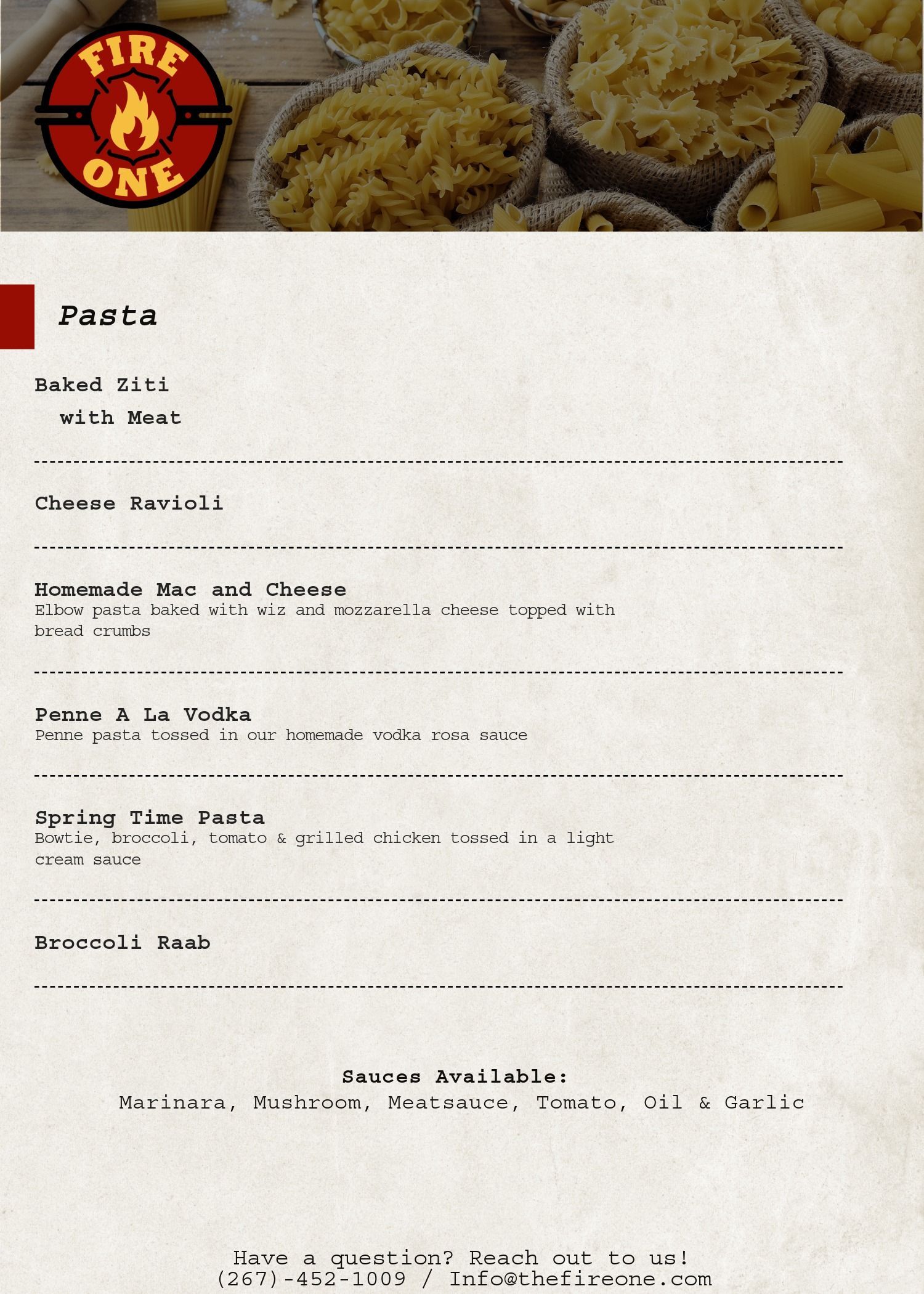 FIRE
ONE

Pasta

Baked Ziti
with Meat

Cheese Ravioli

Homemade Mac and Cheese
Elbow pasta baked with wiz and mozzarella cheese topped with bread crumbs

Penne A La Vodka
Penne pasta tossed in our homemade vodka rosa sauce

Spring Time Pasta
Bowtie, broccoli, tomato & grilled chicken tossed in a light cream sauce

Broccoli Raab

Sauces Available:
Marinara, Mushroom, Meatsauce, Tomato, Oil & Garlic

Have a question? Reach out to us!
(267)-452-1009 / Info@thefireone.com